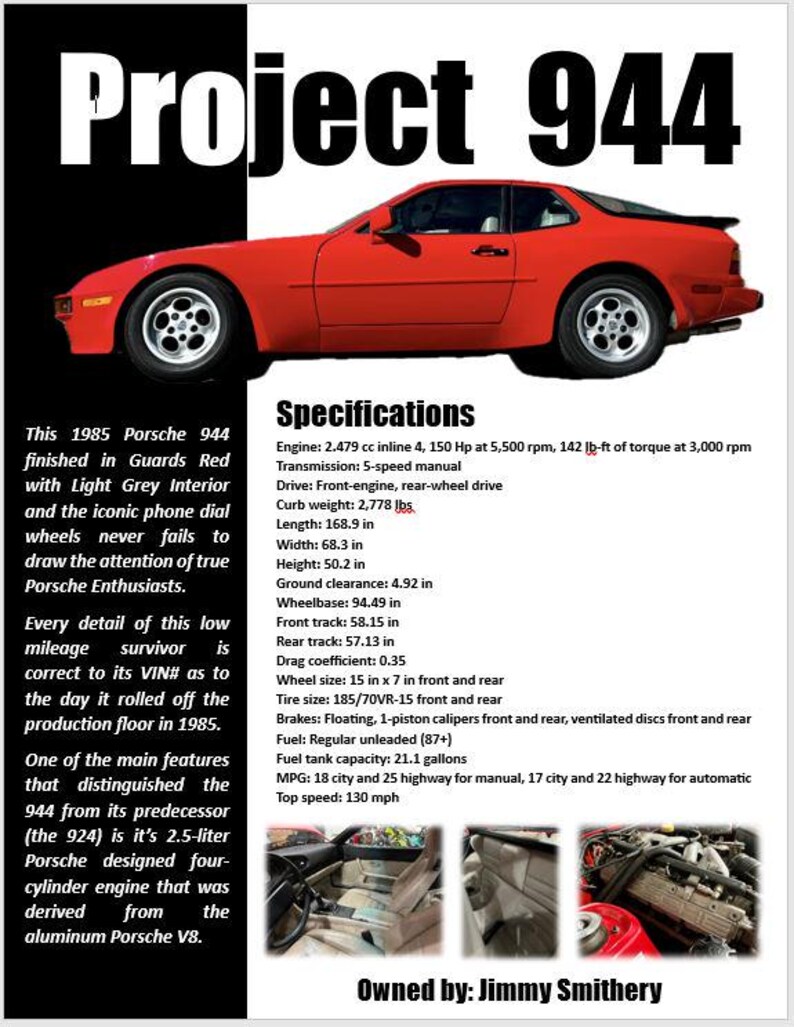 Project 944

This 1985 Porsche 944 finished in Guards Red with Light Grey Interior and the iconic phone dial wheels never fails to draw the attention of true Porsche Enthusiasts.

Every detail of this low mileage survivor is correct to its VIN# as to the day it rolled off the production floor in 1985.

One of the main features that distinguished the 944 from its predecessor (the 924) is it's 2.5-liter Porsche designed four-cylinder engine that was derived from the aluminum Porsche V8.

Specifications

Engine: 2.479 cc inline 4, 150 Hp at 5,500 rpm, 142 lb-ft of torque at 3,000 rpm
Transmission: 5-speed manual
Drive: Front-engine, rear-wheel drive
Curb weight: 2,778 lbs
Length: 168.9 in
Width: 68.3 in
Height: 50.2 in
Ground clearance: 4.92 in
Wheelbase: 94.49 in
Front track: 58.15 in
Rear track: 57.13 in
Drag coefficient: 0.35
Wheel size: 15 in x 7 in front and rear
Tire size: 185/70VR-15 front and rear
Brakes: Floating, 1-piston calipers front and rear, ventilated discs front and rear
Fuel: Regular unleaded (87+)
Fuel tank capacity: 21.1 gallons
MPG: 18 city and 25 highway for manual, 17 city and 22 highway for automatic
Top speed: 130 mph

Owned by: Jimmy Smithery